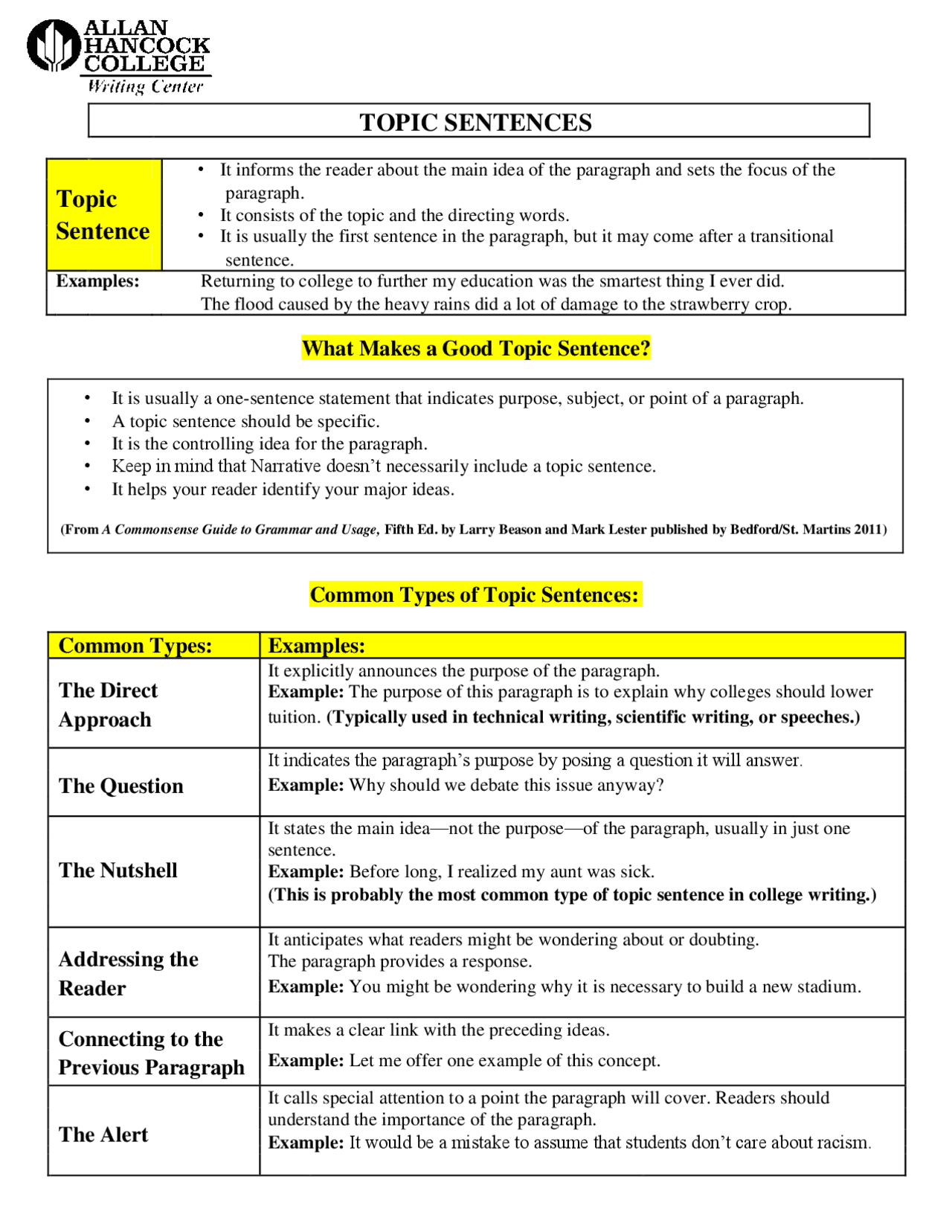 ALLAN HANCOCK COLLEGE
Writing Center

TOPIC SENTENCES

| Topic Sentence | • It informs the reader about the main idea of the paragraph and sets the focus of the paragraph. • It consists of the topic and the directing words. • It is usually the first sentence in the paragraph, but it may come after a transitional sentence. |
|---|---|
| Examples: | Returning to college to further my education was the smartest thing I ever did. The flood caused by the heavy rains did a lot of damage to the strawberry crop. |

What Makes a Good Topic Sentence?

• It is usually a one-sentence statement that indicates purpose, subject, or point of a paragraph.
• A topic sentence should be specific.
• It is the controlling idea for the paragraph.
• Keep in mind that Narrative doesn't necessarily include a topic sentence.
• It helps your reader identify your major ideas.

(From A Commonsense Guide to Grammar and Usage, Fifth Ed. by Larry Beason and Mark Lester published by Bedford/St. Martins 2011)

Common Types of Topic Sentences:

| Common Types: | Examples: |
|---|---|
| The Direct Approach | It explicitly announces the purpose of the paragraph. Example: The purpose of this paragraph is to explain why colleges should lower tuition. (Typically used in technical writing, scientific writing, or speeches.) |
| The Question | It indicates the paragraph's purpose by posing a question it will answer. Example: Why should we debate this issue anyway? |
| The Nutshell | It states the main idea—not the purpose—of the paragraph, usually in just one sentence. Example: Before long, I realized my aunt was sick. (This is probably the most common type of topic sentence in college writing.) |
| Addressing the Reader | It anticipates what readers might be wondering about or doubting. The paragraph provides a response. Example: You might be wondering why it is necessary to build a new stadium. |
| Connecting to the Previous Paragraph | It makes a clear link with the preceding ideas. Example: Let me offer one example of this concept. |
| The Alert | It calls special attention to a point the paragraph will cover. Readers should understand the importance of the paragraph. Example: It would be a mistake to assume that students don't care about racism. |